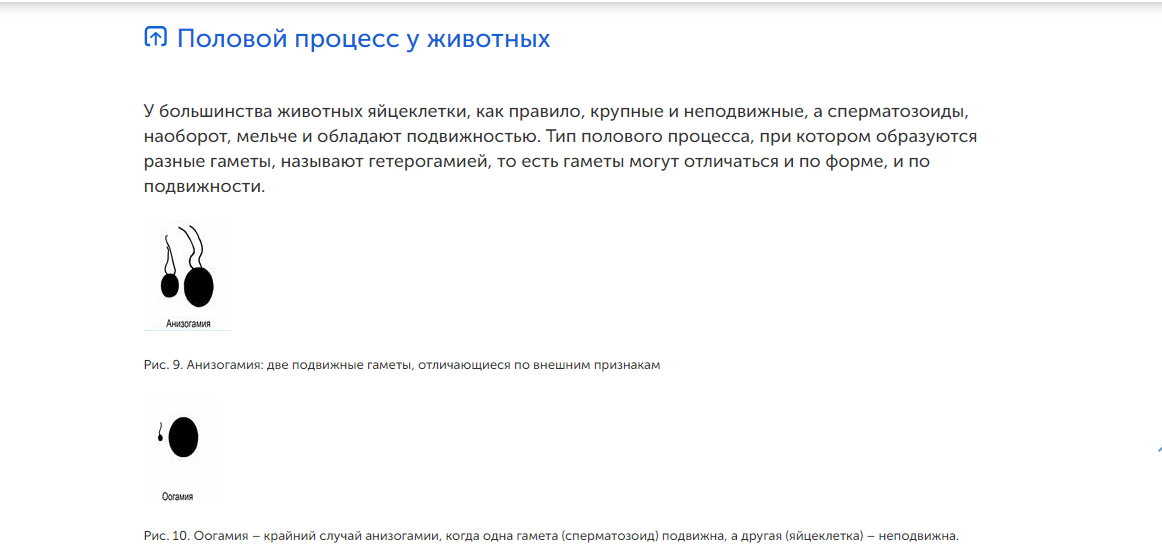 Половой процесс у животных

У большинства животных яйцеклетки, как правило, крупные и неподвижные, а сперматозоиды, наоборот, мельче и обладают подвижностью. Тип полового процесса, при котором образуются разные гаметы, называют гетерогамией, то есть гаметы могут отличаться и по форме, и по подвижности.

Анизогамия

Рис. 9. Анизогамия: две подвижные гаметы, отличающиеся по внешним признакам

Оогамия

Рис. 10. Оогамия – крайний случай анизогамии, когда одна гамета (сперматозоид) подвижна, а другая (яйцеклетка) – неподвижна.